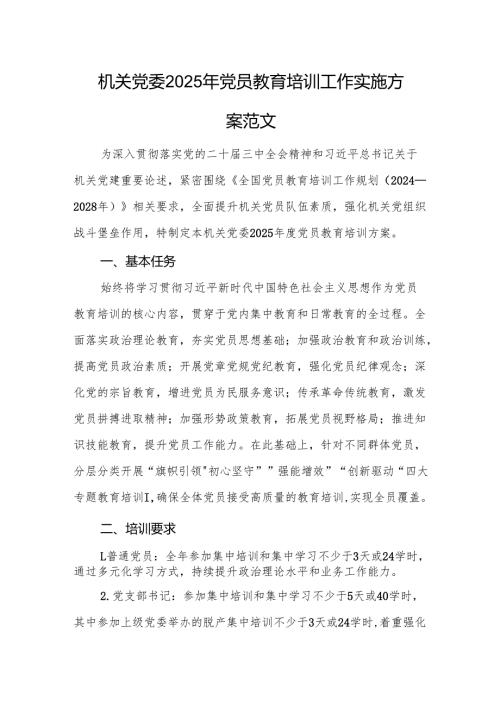 机关党委2025年党员教育培训工作实施方案范文

为深入贯彻落实党的二十届三中全会精神和习近平总书记关于机关党建重要论述，紧密围绕《全国党员教育培训工作规划（2024—2028年）》相关要求，全面提升机关党员队伍素质，强化机关党组织战斗堡垒作用，特制定本机关党委2025年度党员教育培训方案。

一、基本任务

始终将学习贯彻习近平新时代中国特色社会主义思想作为党员教育培训的核心内容，贯穿于党内集中教育和日常教育的全过程。全面落实政治理论教育，夯实党员思想基础；加强政治教育和政治训练，提高党员政治素质；开展党章党规党纪教育，强化党员纪律观念；深化党的宗旨教育，增进党员为民服务意识；传承革命传统教育，激发党员拼搏进取精神；加强形势政策教育，拓展党员视野格局；推进知识技能教育，提升党员工作能力。在此基础上，针对不同群体党员，分层分类开展“旗帜引领"初心坚守””强能增效”“创新驱动“四大专题教育培训I,确保全体党员接受高质量的教育培训,实现全员覆盖。

二、培训要求

L普通党员：全年参加集中培训和集中学习不少于3天或24学时，通过多元化学习方式，持续提升政治理论水平和业务工作能力。

2.党支部书记：参加集中培训和集中学习不少于5天或40学时，其中参加上级党委举办的脱产集中培训不少于3天或24学时,着重强化